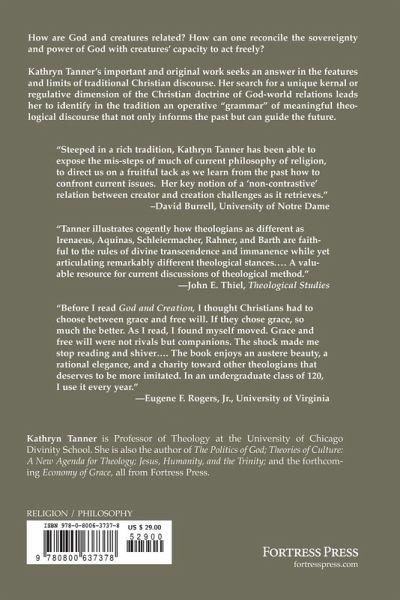 How are God and creatures related? How can one reconcile the sovereignty and power of God with creatures' capacity to act freely?

Kathryn Tanner's important and original work seeks an answer in the features and limits of traditional Christian discourse. Her search for a unique kernal or regulative dimension of the Christian doctrine of God-world relations leads her to identify in the tradition an operative "grammar" of meaningful theological discourse that not only informs the past but can guide the future.

"Steeped in a rich tradition, Kathryn Tanner has been able to expose the mis-steps of much of current philosophy of religion, to direct us on a fruitful tack as we learn from the past how to confront current issues. Her key notion of a 'non-contrastive' relation between creator and creation challenges as it retrieves."
–David Burrell, University of Notre Dame

"Tanner illustrates cogently how theologians as different as Irenaeus, Aquinas, Schleiermacher, Rahner, and Barth are faithful to the rules of divine transcendence and immanence while yet articulating remarkably different theological stances…. A valuable resource for current discussions of theological method."
—John E. Thiel, Theological Studies

"Before I read God and Creation, I thought Christians had to choose between grace and free will. If they chose grace, so much the better. As I read, I found myself moved. Grace and free will were not rivals but companions. The shock made me stop reading and shiver…. The book enjoys an austere beauty, a rational elegance, and a charity toward other theologians that deserves to be more imitated. In an undergraduate class of 120, I use it every year."
—Eugene F. Rogers, Jr., University of Virginia

Kathryn Tanner is Professor of Theology at the University of Chicago Divinity School. She is also the author of The Politics of God; Theories of Culture: A New Agenda for Theology; Jesus, Humanity, and the Trinity; and the forthcoming Economy of Grace, all from Fortress Press.

RELIGION / PHILOSOPHY

ISBN 978-0-8006-3737-8
US $ 29.00
52900
9 780800 637378

FORTRESS PRESS
fortresspress.com